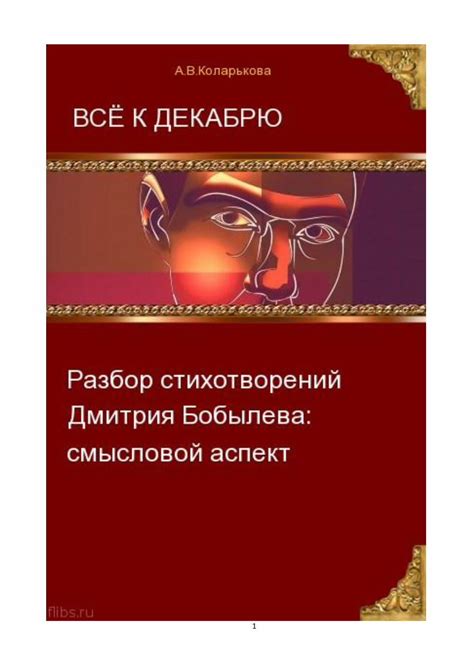 А.В.Коларькова

ВСЁ К ДЕКАБРЮ

Разбор стихотворений Дмитрия Бобылева: смысловой аспект

flibs.ru

1